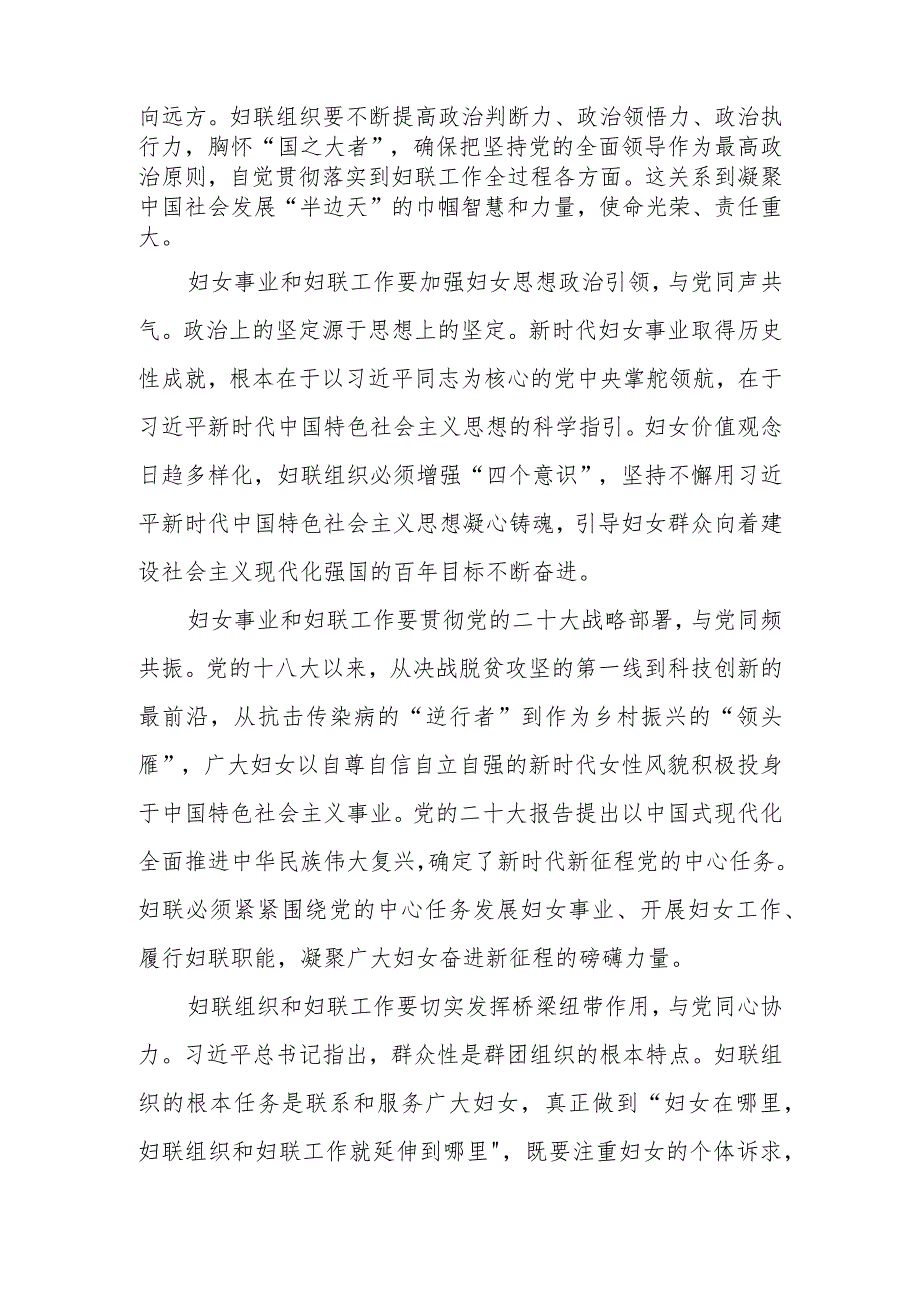 向远方。妇联组织要不断提高政治判断力、政治领悟力、政治执行力，胸怀“国之大者”，确保把坚持党的全面领导作为最高政治原则，自觉贯彻落实到妇联工作全过程各方面。这关系到凝聚中国社会发展“半边天”的巾帼智慧和力量，使命光荣、责任重大。

妇女事业和妇联工作要加强妇女思想政治引领，与党同声共气。政治上的坚定源于思想上的坚定。新时代妇女事业取得历史性成就，根本在于以习近平同志为核心的党中央掌舵领航，在于习近平新时代中国特色社会主义思想的科学指引。妇女价值观念日趋多样化，妇联组织必须增强“四个意识”，坚持不懈用习近平新时代中国特色社会主义思想凝心铸魂，引导妇女群众向着建设社会主义现代化强国的百年目标不断奋进。

妇女事业和妇联工作要贯彻党的二十大战略部署，与党同频共振。党的十八大以来，从决战脱贫攻坚的第一线到科技创新的最前沿，从抗击传染病的“逆行者”到作为乡村振兴的“领头雁”，广大妇女以自尊自信自立自强的新时代女性风貌积极投身于中国特色社会主义事业。党的二十大报告提出以中国式现代化全面推进中华民族伟大复兴,确定了新时代新征程党的中心任务。妇联必须紧紧围绕党的中心任务发展妇女事业、开展妇女工作、履行妇联职能，凝聚广大妇女奋进新征程的磅礴力量。

妇联组织和妇联工作要切实发挥桥梁纽带作用，与党同心协力。习近平总书记指出，群众性是群团组织的根本特点。妇联组织的根本任务是联系和服务广大妇女，真正做到“妇女在哪里，妇联组织和妇联工作就延伸到哪里"，既要注重妇女的个体诉求，